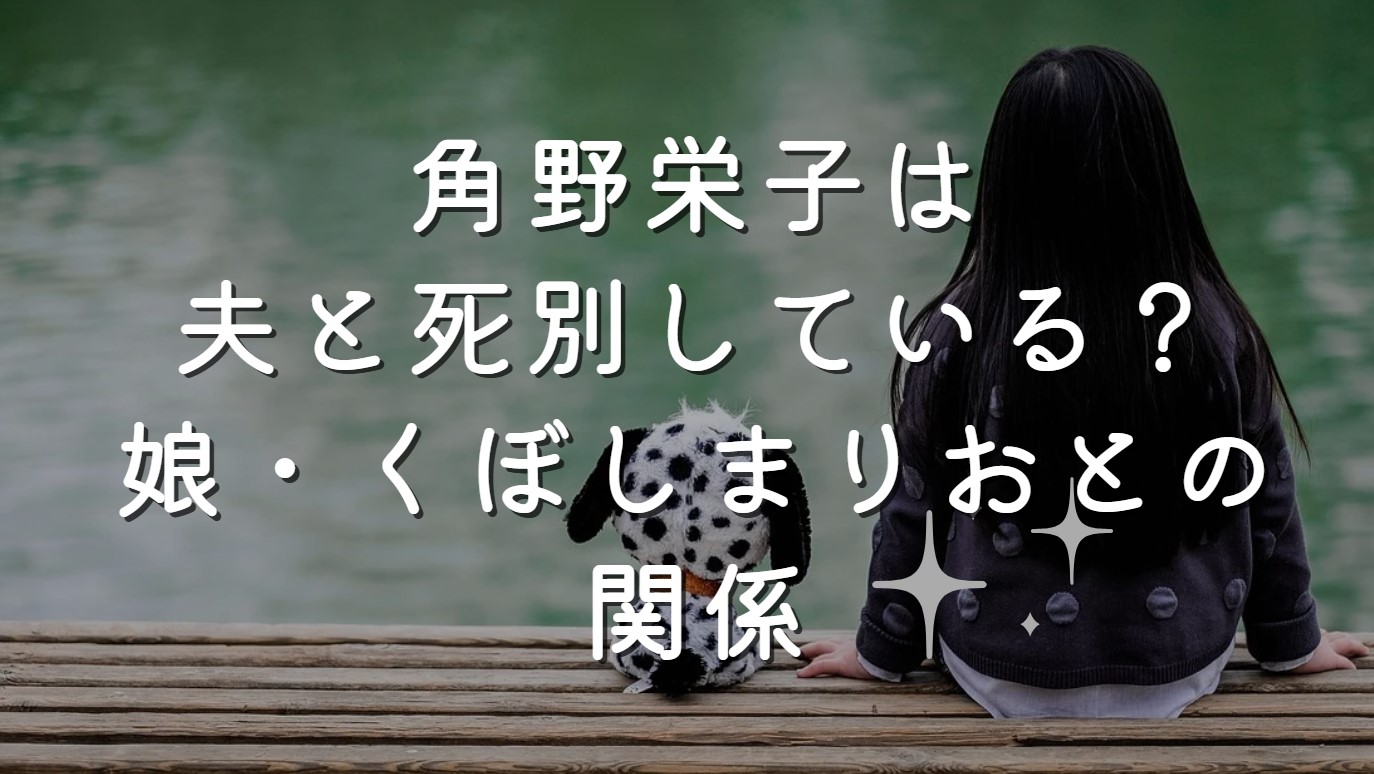 角野栄子は
夫と死別している？
娘・くぼしまりおとの
関係